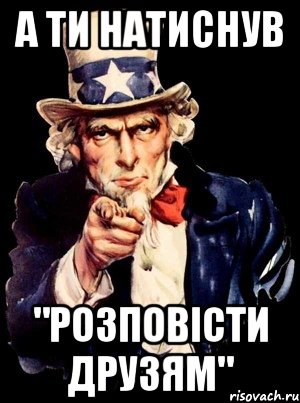 А ТИ НАТИСНУВ

"РОЗПОВІСТИ ДРУЗЯМ"

risovach.ru